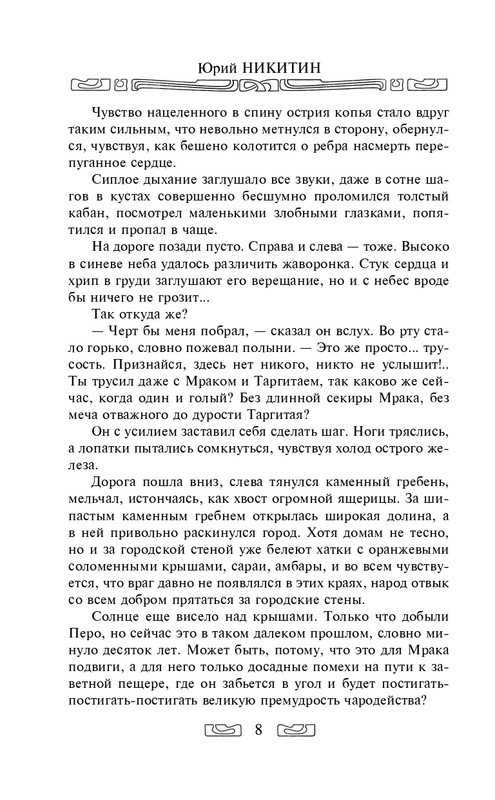 Юрий НИКИТИН

Чувство нацеленного в спину острия копья стало вдруг таким сильным, что невольно метнулся в сторону, обернулся, чувствуя, как бешено колотится о ребра насмерть перепуганное сердце.

Сиплое дыхание заглушало все звуки, даже в сотне шагов в кустах совершенно бесшумно проломился толстый кабан, посмотрел маленькими злобными глазками, попятился и пропал в чаще.

На дороге позади пусто. Справа и слева — тоже. Высоко в синеве неба удалось различить жаворонка. Стук сердца и хрип в груди заглушают его верещание, но и с небес вроде бы ничего не грозит...

Так откуда же?

— Черт бы меня побрал, — сказал он вслух. Во рту стало горько, словно пожевал полыни. — Это же просто... трусость. Признайся, здесь нет никого, никто не услышит!.. Ты трусил даже с Мраком и Таргитаем, так каково же сейчас, когда один и голый? Без длинной секиры Мрака, без меча отважного до дурости Таргитая?

Он с усилием заставил себя сделать шаг. Ноги тряслись, а лопатки пытались сомкнуться, чувствуя холод острого железа.

Дорога пошла вниз, слева тянулся каменный гребень, мельчал, истончаясь, как хвост огромной ящерицы. За шипастым каменным гребнем открылась широкая долина, а в ней привольно раскинулся город. Хотя домам не тесно, но и за городской стеной уже белеют хатки с оранжевыми соломенными крышами, сараи, амбары, и во всем чувствуется, что враг давно не появлялся в этих краях, народ отвык со всем добром прятаться за городские стены.

Солнце еще висело над крышами. Только что добыли Перо, но сейчас это в таком далеком прошлом, словно минуло десяток лет. Может быть, потому, что это для Мрака подвиги, а для него только досадные помехи на пути к заветной пещере, где он забьется в угол и будет постигать-постигать-постигать великую премудрость чародейства?

8